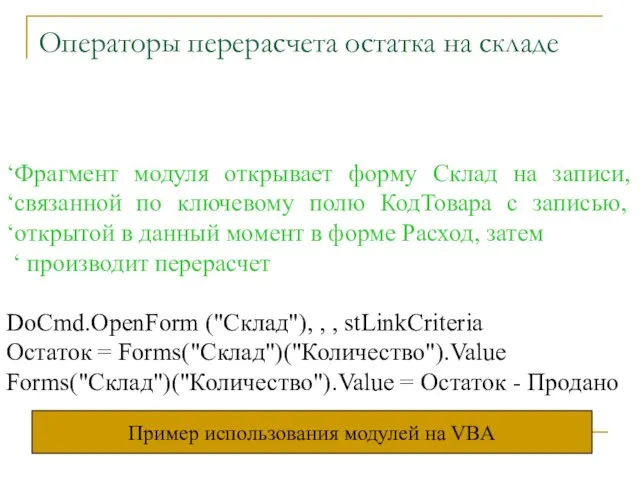 Операторы перерасчета остатка на складе

‘Фрагмент модуля открывает форму Склад на записи,
‘связанной по ключевому полю КодТовара с записью,
‘открытой в данный момент в форме Расход, затем
‘ производит перерасчет

DoCmd.OpenForm ("Склад"), , , stLinkCriteria
Остаток = Forms("Склад")("Количество").Value
Forms("Склад")("Количество").Value = Остаток - Продано

Пример использования модулей на VBA